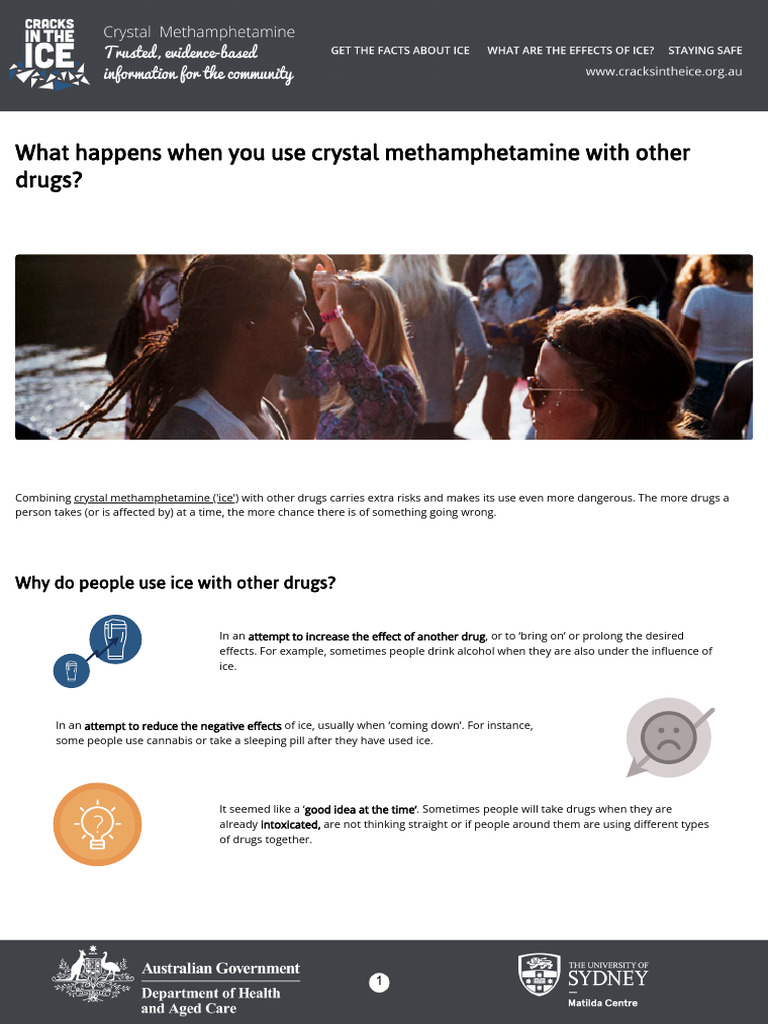 CRACKS IN THE ICE

Crystal Methamphetamine
Trusted, evidence-based information for the community

GET THE FACTS ABOUT ICE   WHAT ARE THE EFFECTS OF ICE?   STAYING SAFE
www.cracksintheice.org.au

What happens when you use crystal methamphetamine with other drugs?

Combining crystal methamphetamine ('ice') with other drugs carries extra risks and makes its use even more dangerous. The more drugs a person takes (or is affected by) at a time, the more chance there is of something going wrong.

Why do people use ice with other drugs?

In an attempt to increase the effect of another drug, or to 'bring on' or prolong the desired effects. For example, sometimes people drink alcohol when they are also under the influence of ice.

In an attempt to reduce the negative effects of ice, usually when 'coming down'. For instance, some people use cannabis or take a sleeping pill after they have used ice.

It seemed like a 'good idea at the time'. Sometimes people will take drugs when they are already intoxicated, are not thinking straight or if people around them are using different types of drugs together.

Australian Government
Department of Health and Aged Care

1

THE UNIVERSITY OF SYDNEY
Matilda Centre